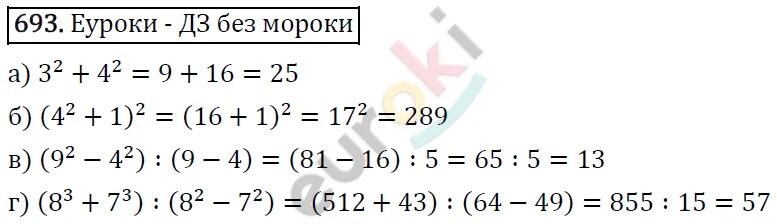 693. Еуроки - ДЗ без мороки

а) $3^2 + 4^2 = 9 + 16 = 25$

б) $(4^2 + 1)^2 = (16 + 1)^2 = 17^2 = 289$

в) $(9^2 - 4^2) : (9 - 4) = (81 - 16) : 5 = 65 : 5 = 13$

г) $(8^3 + 7^3) : (8^2 - 7^2) = (512 + 43) : (64 - 49) = 855 : 15 = 57$

euroki